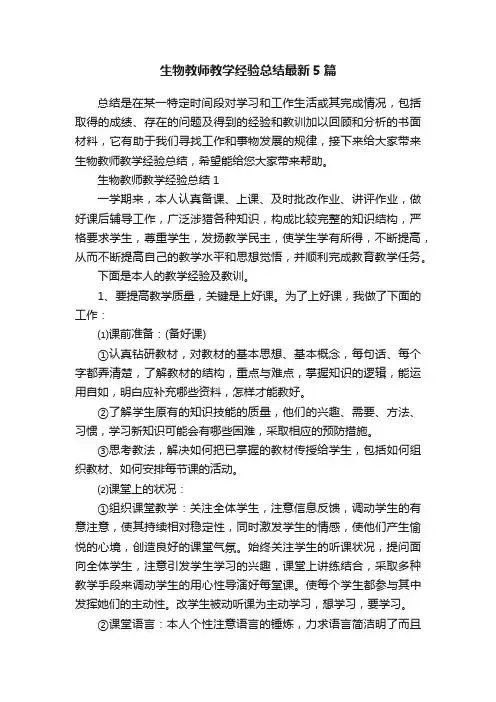 生物教师教学经验总结最新5篇

总结是在某一特定时间段对学习和工作生活或其完成情况，包括取得的成绩、存在的问题及得到的经验和教训加以回顾和分析的书面材料，它有助于我们寻找工作和事物发展的规律，接下来给大家带来生物教师教学经验总结，希望能给您大家带来帮助。

生物教师教学经验总结1

一学期来，本人认真备课、上课、及时批改作业、讲评作业，做好课后辅导工作，广泛涉猎各种知识，构成比较完整的知识结构，严格要求学生，尊重学生，发扬教学民主，使学生学有所得，不断提高，从而不断提高自己的教学水平和思想觉悟，并顺利完成教育教学任务。

下面是本人的教学经验及教训。

1、要提高教学质量，关键是上好课。为了上好课，我做了下面的工作：

⑴课前准备：(备好课)

①认真钻研教材，对教材的基本思想、基本概念，每句话、每个字都弄清楚，了解教材的结构，重点与难点，掌握知识的逻辑，能运用自如，明白应补充哪些资料，怎样才能教好。

②了解学生原有的知识技能的质量，他们的兴趣、需要、方法、习惯，学习新知识可能会有哪些困难，采取相应的预防措施。

③思考教法，解决如何把已掌握的教材传授给学生，包括如何组织教材、如何安排每节课的活动。

⑵课堂上的状况：

①组织课堂教学：关注全体学生，注意信息反馈，调动学生的有意注意，使其持续相对稳定性，同时激发学生的情感，使他们产生愉悦的心境，创造良好的课堂气氛。始终关注学生的听课状况，提问面向全体学生，注意引发学生学习的兴趣，课堂上讲练结合，采取多种教学手段来调动学生的用心性导演好每堂课。使每个学生都参与其中发挥她们的主动性。改学生被动听课为主动学习，想学习，要学习。

②课堂语言：本人个性注意语言的锤炼，力求语言简洁明了而且